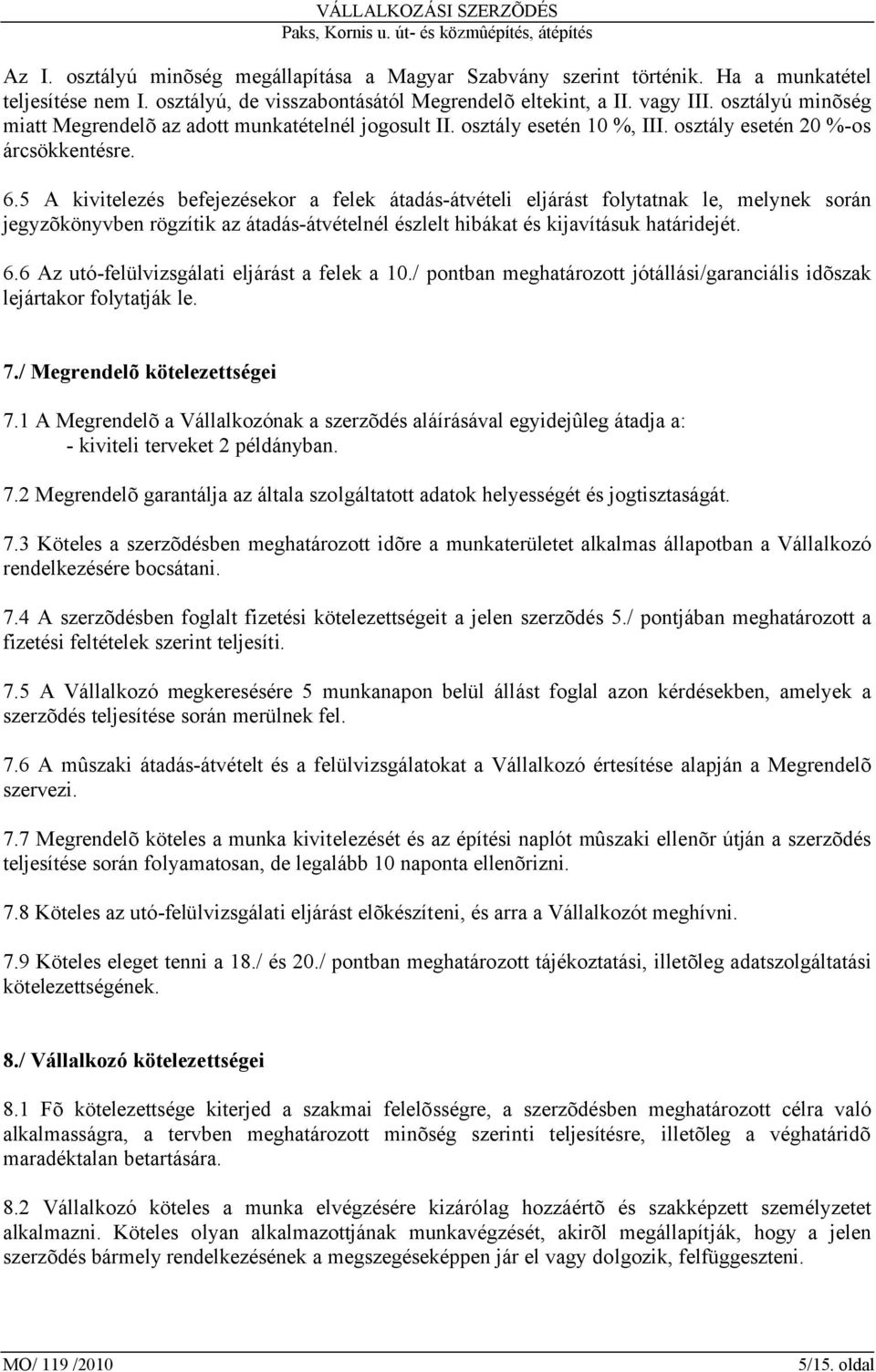 VÁLLALKOZÁSI SZERZÕDÉS
Paks, Kornis u. út- és közmûépítés, átépítés

Az I. osztályú minõség megállapítása a Magyar Szabvány szerint történik. Ha a munkatétel teljesítése nem I. osztályú, de visszabontásától Megrendelõ eltekint, a II. vagy III. osztályú minõség miatt Megrendelõ az adott munkatételnél jogosult II. osztály esetén 10 %, III. osztály esetén 20 %-os árcsökkentésre.

6.5 A kivitelezés befejezésekor a felek átadás-átvételi eljárást folytatnak le, melynek során jegyzõkönyvben rögzítik az átadás-átvételnél észlelt hibákat és kijavításuk határidejét.

6.6 Az utó-felülvizsgálati eljárást a felek a 10./ pontban meghatározott jótállási/garanciális idõszak lejártakor folytatják le.

7./ Megrendelõ kötelezettségei

7.1 A Megrendelõ a Vállalkozónak a szerzõdés aláírásával egyidejûleg átadja a:
- kiviteli terveket 2 példányban.

7.2 Megrendelõ garantálja az általa szolgáltatott adatok helyességét és jogtisztaságát.

7.3 Köteles a szerzõdésben meghatározott idõre a munkaterületet alkalmas állapotban a Vállalkozó rendelkezésére bocsátani.

7.4 A szerzõdésben foglalt fizetési kötelezettségeit a jelen szerzõdés 5./ pontjában meghatározott a fizetési feltételek szerint teljesíti.

7.5 A Vállalkozó megkeresésére 5 munkanapon belül állást foglal azon kérdésekben, amelyek a szerzõdés teljesítése során merülnek fel.

7.6 A mûszaki átadás-átvételt és a felülvizsgálatokat a Vállalkozó értesítése alapján a Megrendelõ szervezi.

7.7 Megrendelõ köteles a munka kivitelezését és az építési naplót mûszaki ellenõr útján a szerzõdés teljesítése során folyamatosan, de legalább 10 naponta ellenõrizni.

7.8 Köteles az utó-felülvizsgálati eljárást elõkészíteni, és arra a Vállalkozót meghívni.

7.9 Köteles eleget tenni a 18./ és 20./ pontban meghatározott tájékoztatási, illetõleg adatszolgáltatási kötelezettségének.

8./ Vállalkozó kötelezettségei

8.1 Fõ kötelezettsége kiterjed a szakmai felelõsségre, a szerzõdésben meghatározott célra való alkalmasságra, a tervben meghatározott minõség szerinti teljesítésre, illetõleg a véghatáridõ maradéktalan betartására.

8.2 Vállalkozó köteles a munka elvégzésére kizárólag hozzáértõ és szakképzett személyzetet alkalmazni. Köteles olyan alkalmazottjának munkavégzését, akirõl megállapítják, hogy a jelen szerzõdés bármely rendelkezésének a megszegéseképpen jár el vagy dolgozik, felfüggeszteni.

MO/ 119 /2010
5/15. oldal